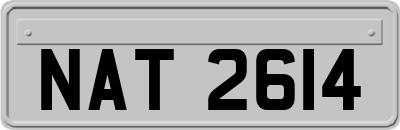 NAT 2614